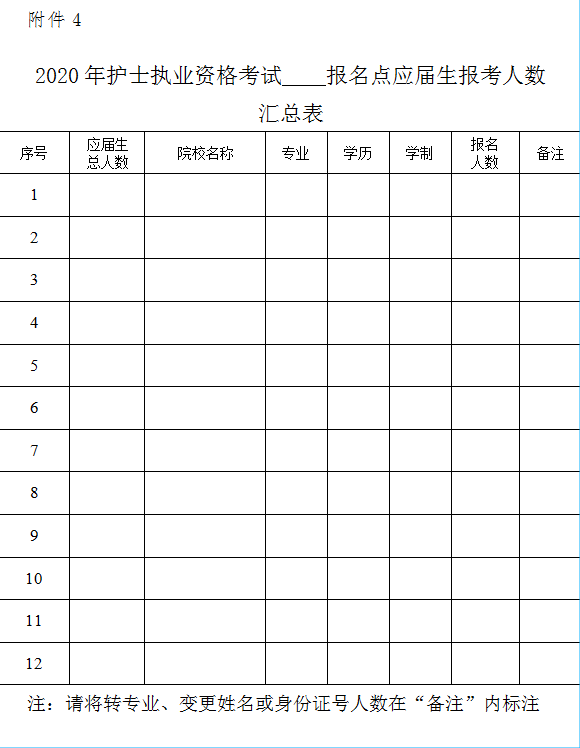 附件 4

2020 年护士执业资格考试____报名点应届生报考人数汇总表

| 序号 | 应届生总人数 | 院校名称 | 专业 | 学历 | 学制 | 报名人数 | 备注 |
|---|---|---|---|---|---|---|---|
| 1 | | | | | | | |
| 2 | | | | | | | |
| 3 | | | | | | | |
| 4 | | | | | | | |
| 5 | | | | | | | |
| 6 | | | | | | | |
| 7 | | | | | | | |
| 8 | | | | | | | |
| 9 | | | | | | | |
| 10 | | | | | | | |
| 11 | | | | | | | |
| 12 | | | | | | | |

注：请将转专业、变更姓名或身份证号人数在“备注”内标注